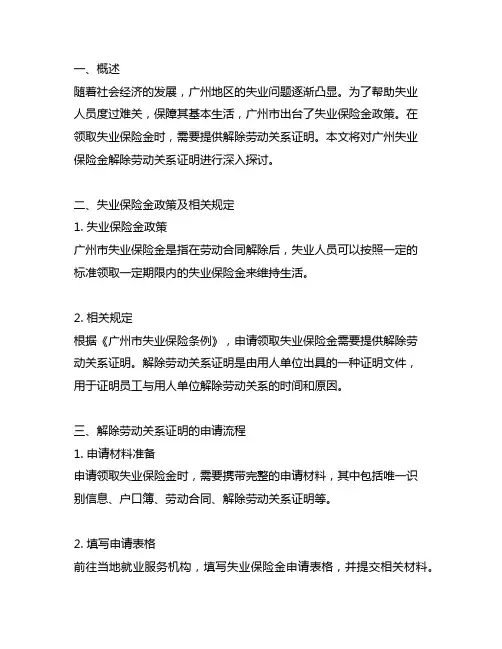 一、概述
随着社会经济的发展，广州地区的失业问题逐渐凸显。为了帮助失业人员度过难关，保障其基本生活，广州市出台了失业保险金政策。在领取失业保险金时，需要提供解除劳动关系证明。本文将对广州失业保险金解除劳动关系证明进行深入探讨。

二、失业保险金政策及相关规定
1. 失业保险金政策
广州市失业保险金是指在劳动合同解除后，失业人员可以按照一定的标准领取一定期限内的失业保险金来维持生活。

2. 相关规定
根据《广州市失业保险条例》，申请领取失业保险金需要提供解除劳动关系证明。解除劳动关系证明是由用人单位出具的一种证明文件，用于证明员工与用人单位解除劳动关系的时间和原因。

三、解除劳动关系证明的申请流程
1. 申请材料准备
申请领取失业保险金时，需要携带完整的申请材料，其中包括唯一识别信息、户口簿、劳动合同、解除劳动关系证明等。

2. 填写申请表格
前往当地就业服务机构，填写失业保险金申请表格，并提交相关材料。